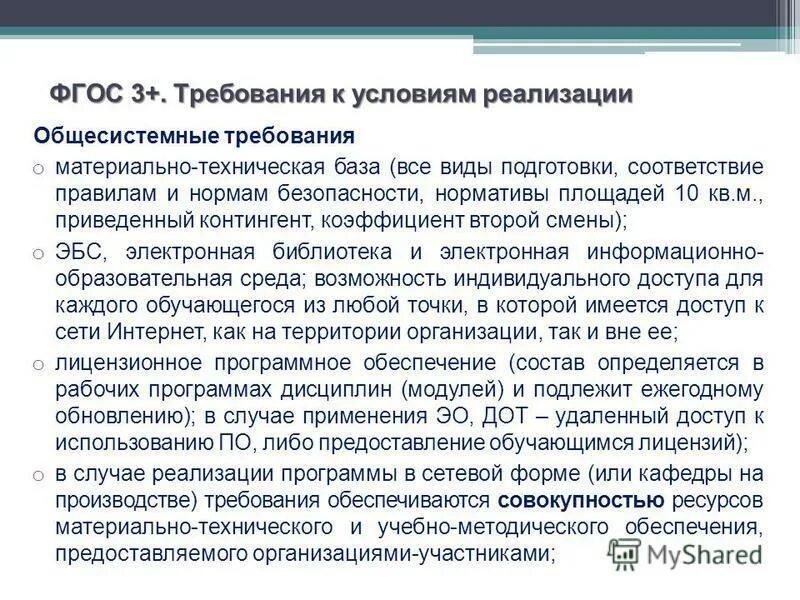 ФГОС 3+. Требования к условиям реализации

Общесистемные требования

o материально-техническая база (все виды подготовки, соответствие правилам и нормам безопасности, нормативы площадей 10 кв.м., приведенный контингент, коэффициент второй смены);

o ЭБС, электронная библиотека и электронная информационно-образовательная среда; возможность индивидуального доступа для каждого обучающегося из любой точки, в которой имеется доступ к сети Интернет, как на территории организации, так и вне ее;

o лицензионное программное обеспечение (состав определяется в рабочих программах дисциплин (модулей) и подлежит ежегодному обновлению); в случае применения ЭО, ДОТ – удаленный доступ к использованию ПО, либо предоставление обучающимся лицензий);

o в случае реализации программы в сетевой форме (или кафедры на производстве) требования обеспечиваются совокупностью ресурсов материально-технического и учебно-методического обеспечения, предоставляемого организациями-участниками;

MyShared